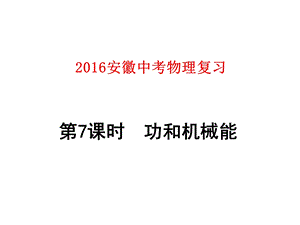 2016安徽中考物理复习

第7课时　功和机械能